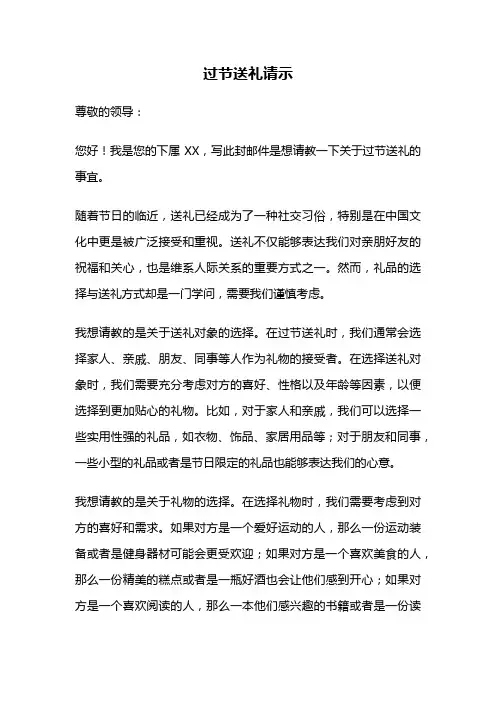 过节送礼请示

尊敬的领导：

您好！我是您的下属 XX，写此封邮件是想请教一下关于过节送礼的事宜。

随着节日的临近，送礼已经成为了一种社交习俗，特别是在中国文化中更是被广泛接受和重视。送礼不仅能够表达我们对亲朋好友的祝福和关心，也是维系人际关系的重要方式之一。然而，礼品的选择与送礼方式却是一门学问，需要我们谨慎考虑。

我想请教的是关于送礼对象的选择。在过节送礼时，我们通常会选择家人、亲戚、朋友、同事等人作为礼物的接受者。在选择送礼对象时，我们需要充分考虑对方的喜好、性格以及年龄等因素，以便选择到更加贴心的礼物。比如，对于家人和亲戚，我们可以选择一些实用性强的礼品，如衣物、饰品、家居用品等；对于朋友和同事，一些小型的礼品或者是节日限定的礼品也能够表达我们的心意。

我想请教的是关于礼物的选择。在选择礼物时，我们需要考虑到对方的喜好和需求。如果对方是一个爱好运动的人，那么一份运动装备或者是健身器材可能会更受欢迎；如果对方是一个喜欢美食的人，那么一份精美的糕点或者是一瓶好酒也会让他们感到开心；如果对方是一个喜欢阅读的人，那么一本他们感兴趣的书籍或者是一份读